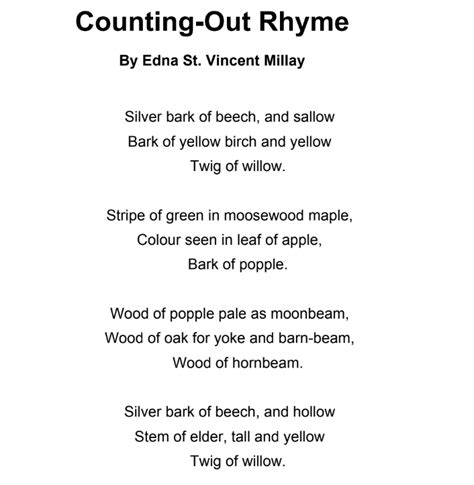 Counting-Out Rhyme

By Edna St. Vincent Millay

Silver bark of beech, and sallow
Bark of yellow birch and yellow
Twig of willow.

Stripe of green in moosewood maple,
Colour seen in leaf of apple,
Bark of popple.

Wood of popple pale as moonbeam,
Wood of oak for yoke and barn-beam,
Wood of hornbeam.

Silver bark of beech, and hollow
Stem of elder, tall and yellow
Twig of willow.